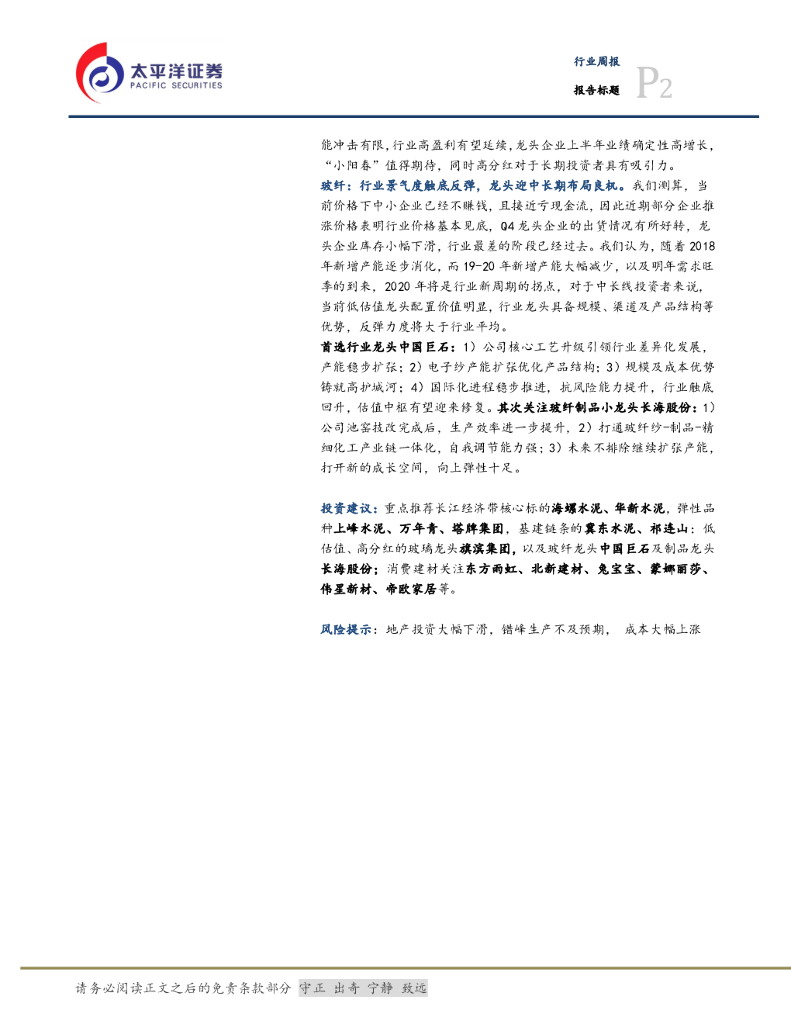 太平洋证券
PACIFIC SECURITIES

行业周报
报告标题 P2

能冲击有限，行业高盈利有望延续，龙头企业上半年业绩确定性高增长，“小阳春”值得期待，同时高分红对于长期投资者具有吸引力。
玻纤：行业景气度触底反弹，龙头迎中长期布局良机。我们测算，当前价格下中小企业已经不赚钱，且接近亏现金流，因此近期部分企业推涨价格表明行业价格基本见底，Q4龙头企业的出货情况有所好转，龙头企业库存小幅下滑，行业最差的阶段已经过去。我们认为，随着2018年新增产能逐步消化，而19-20年新增产能大幅减少，以及明年需求旺季的到来，2020年将是行业新周期的拐点，对于中长线投资者来说，当前低估值龙头配置价值明显，行业龙头具备规模、渠道及产品结构等优势，反弹力度将大于行业平均。
首选行业龙头中国巨石：1）公司核心工艺升级引领行业差异化发展，产能稳步扩张；2）电子纱产能扩张优化产品结构；3）规模及成本优势铸就高护城河；4）国际化进程稳步推进，抗风险能力提升，行业触底回升，估值中枢有望迎来修复。其次关注玻纤制品小龙头长海股份：1）公司池窑技改完成后，生产效率进一步提升，2）打通玻纤纱-制品-精细化工产业链一体化，自我调节能力强；3）未来不排除继续扩张产能，打开新的成长空间，向上弹性十足。

投资建议：重点推荐长江经济带核心标的海螺水泥、华新水泥，弹性品种上峰水泥、万年青、塔牌集团，基建链条的冀东水泥、祁连山；低估值、高分红的玻璃龙头旗滨集团，以及玻纤龙头中国巨石及制品龙头长海股份；消费建材关注东方雨虹、北新建材、兔宝宝、蒙娜丽莎、伟星新材、帝欧家居等。

风险提示：地产投资大幅下滑，错峰生产不及预期， 成本大幅上涨

请务必阅读正文之后的免责条款部分 守正 出奇 宁静 致远